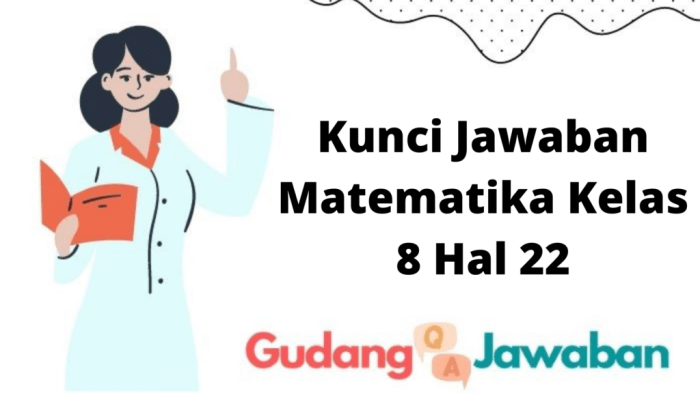 Kunci Jawaban Matematika Kelas 8 Hal 22

Gudang Q A Jawaban